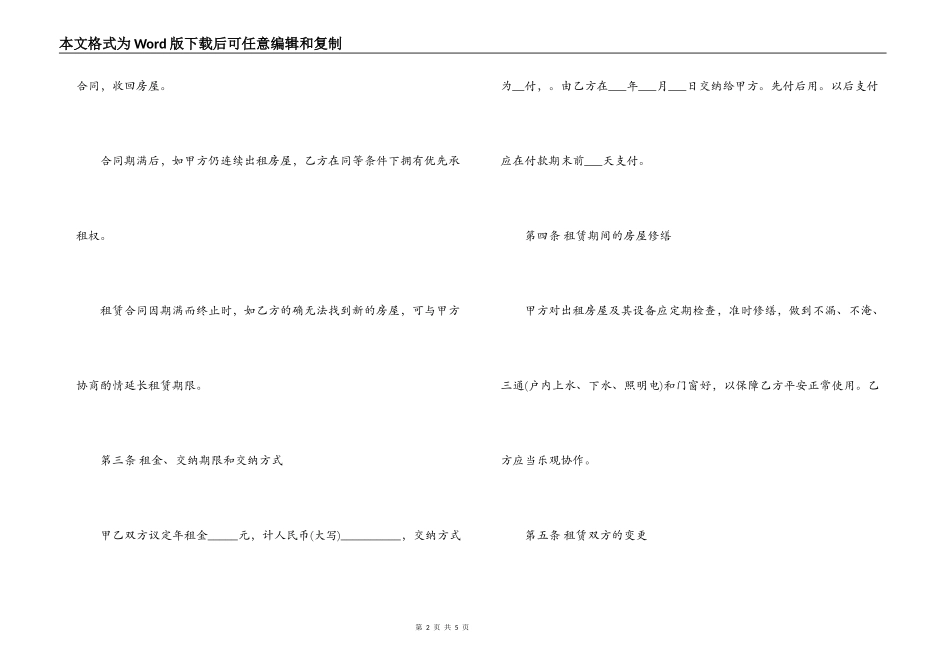 本文格式为Word版下载后可任意编辑和复制

合同，收回房屋。

合同期满后，如甲方仍连续出租房屋，乙方在同等条件下拥有优先承租权。

租赁合同因期满而终止时，如乙方的确无法找到新的房屋，可与甲方协商酌情延长租赁期限。

第三条 租金、交纳期限和交纳方式

甲乙双方议定年租金_____元，计人民币(大写)__________，交纳方式为__付，。由乙方在___年___月___日交纳给甲方。先付后用。以后支付应在付款期末前___天支付。

第四条 租赁期间的房屋修缮

甲方对出租房屋及其设备应定期检查，准时修缮，做到不漏、不淹、三通(户内上水、下水、照明电)和门窗好，以保障乙方平安正常使用。乙方应当乐观协作。

第五条 租赁双方的变更

第 2 页 共 5 页